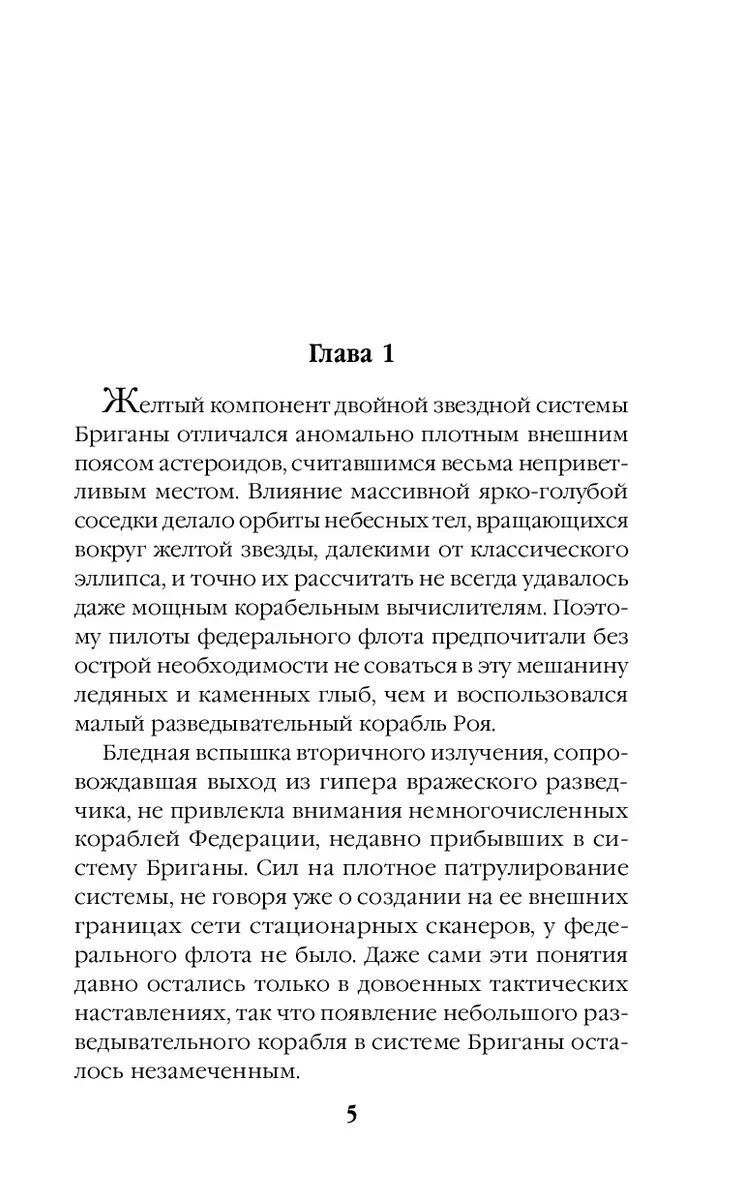 Глава 1

Желтый компонент двойной звездной системы Бриганы отличался аномально плотным внешним поясом астероидов, считавшимся весьма неприветливым местом. Влияние массивной ярко-голубой соседки делало орбиты небесных тел, вращающихся вокруг желтой звезды, далекими от классического эллипса, и точно их рассчитать не всегда удавалось даже мощным корабельным вычислителям. Поэтому пилоты федерального флота предпочитали без острой необходимости не соваться в эту мешанину ледяных и каменных глыб, чем и воспользовался малый разведывательный корабль Роя.

Бледная вспышка вторичного излучения, сопровождавшая выход из гипера вражеского разведчика, не привлекла внимания немногочисленных кораблей Федерации, недавно прибывших в систему Бриганы. Сил на плотное патрулирование системы, не говоря уже о создании на ее внешних границах сети стационарных сканеров, у федерального флота не было. Даже сами эти понятия давно остались только в довоенных тактических наставлениях, так что появление небольшого разведывательного корабля в системе Бриганы осталось незамеченным.

5